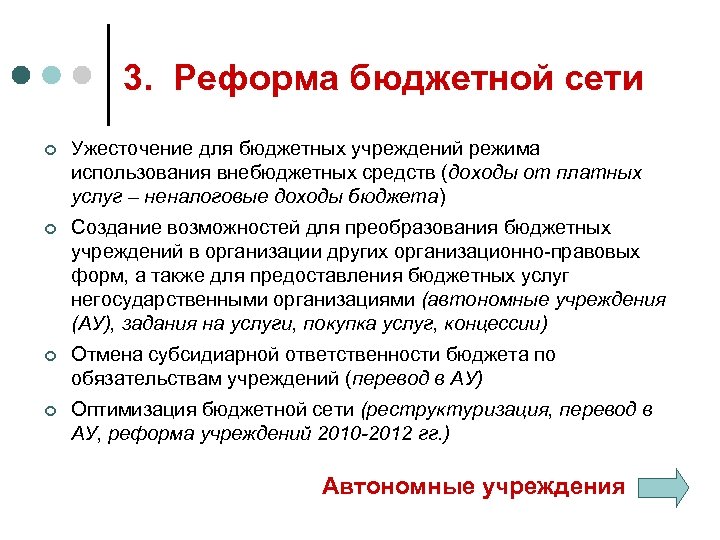 3. Реформа бюджетной сети

Ужесточение для бюджетных учреждений режима использования внебюджетных средств (доходы от платных услуг – неналоговые доходы бюджета)

Создание возможностей для преобразования бюджетных учреждений в организации других организационно-правовых форм, а также для предоставления бюджетных услуг негосударственными организациями (автономные учреждения (АУ), задания на услуги, покупка услуг, концессии)

Отмена субсидиарной ответственности бюджета по обязательствам учреждений (перевод в АУ)

Оптимизация бюджетной сети (реструктуризация, перевод в АУ, реформа учреждений 2010-2012 гг.)

Автономные учреждения